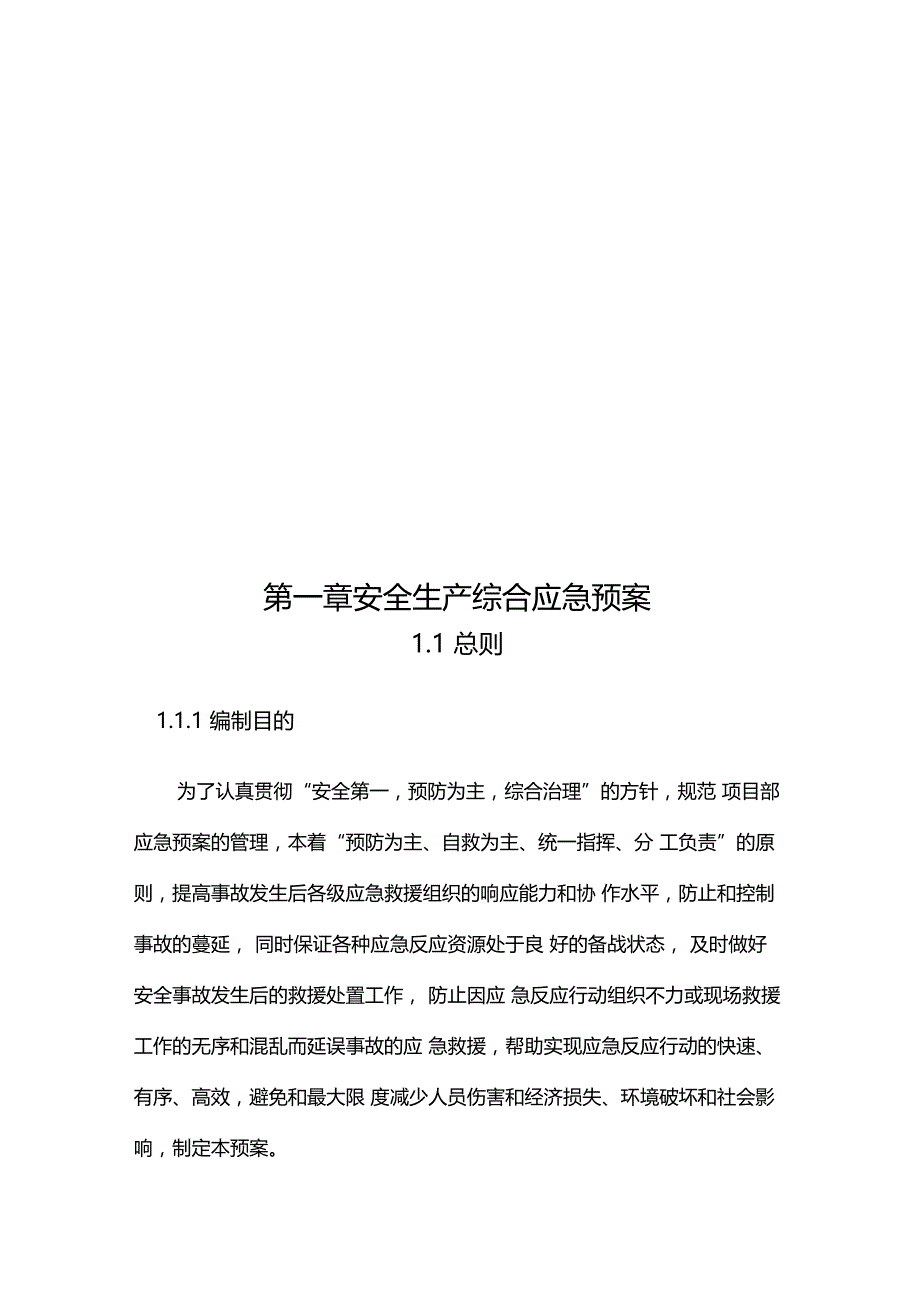 第一章安全生产综合应急预案
1.1 总则

1.1.1 编制目的

为了认真贯彻“安全第一，预防为主，综合治理”的方针，规范 项目部应急预案的管理，本着“预防为主、自救为主、统一指挥、分 工负责”的原则，提高事故发生后各级应急救援组织的响应能力和协 作水平，防止和控制事故的蔓延， 同时保证各种应急反应资源处于良 好的备战状态， 及时做好安全事故发生后的救援处置工作， 防止因应 急反应行动组织不力或现场救援工作的无序和混乱而延误事故的应 急救援，帮助实现应急反应行动的快速、有序、高效，避免和最大限 度减少人员伤害和经济损失、环境破坏和社会影响，制定本预案。